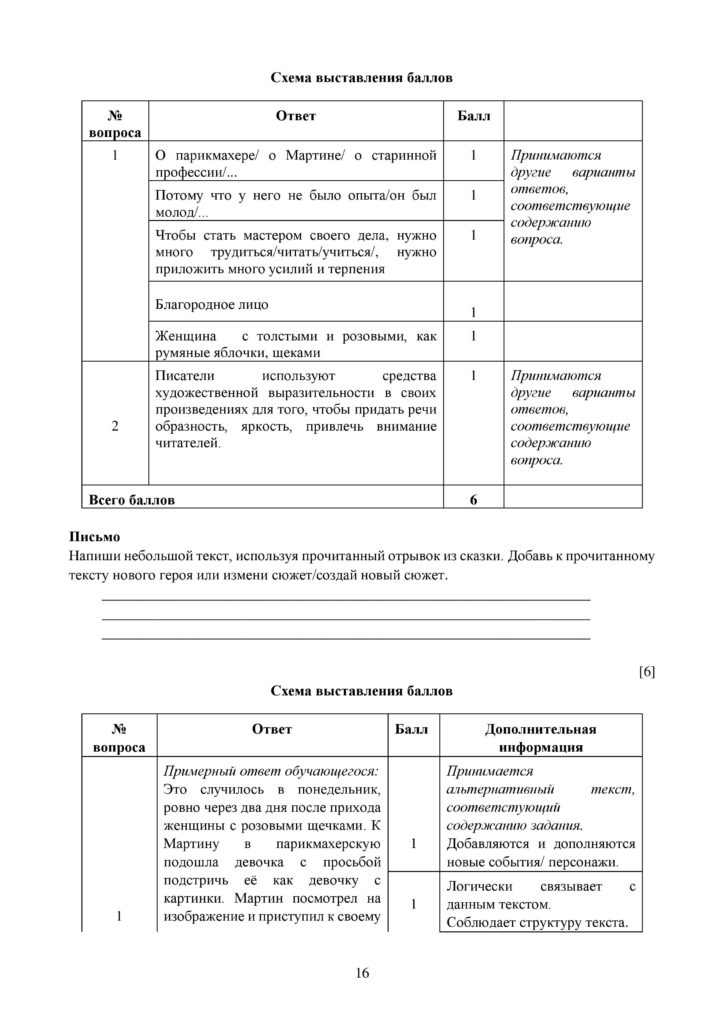 Схема выставления баллов

| № вопроса | Ответ | Балл | |
|---|---|---|---|
| 1 | О парикмахере/ о Мартине/ о старинной профессии/... | 1 | Принимаются другие варианты ответов, соответствующие содержанию вопроса. |
| | Потому что у него не было опыта/он был молод/... | 1 | |
| | Чтобы стать мастером своего дела, нужно много трудиться/читать/учиться/, нужно приложить много усилий и терпения | 1 | |
| | Благородное лицо | 1 | |
| | Женщина с толстыми и розовыми, как румяные яблочки, щеками | 1 | |
| 2 | Писатели используют средства художественной выразительности в своих произведениях для того, чтобы придать речи образность, яркость, привлечь внимание читателей. | 1 | Принимаются другие варианты ответов, соответствующие содержанию вопроса. |
| Всего баллов | | 6 | |

Письмо
Напиши небольшой текст, используя прочитанный отрывок из сказки. Добавь к прочитанному тексту нового героя или измени сюжет/создай новый сюжет.

____
____
____

[6]

Схема выставления баллов

| № вопроса | Ответ | Балл | Дополнительная информация |
|---|---|---|---|
| 1 | Примерный ответ обучающегося: Это случилось в понедельник, ровно через два дня после прихода женщины с розовыми щечками. К Мартину в парикмахерскую подошла девочка с просьбой подстричь её как девочку с картинки. Мартин посмотрел на изображение и приступил к своему | 1 | Принимается альтернативный текст, соответстующий содержанию задания. Добавляются и дополняются новые события/ персонажи. |
| | | 1 | Логически связывает с данным текстом. Соблюдает структуру текста. |

16